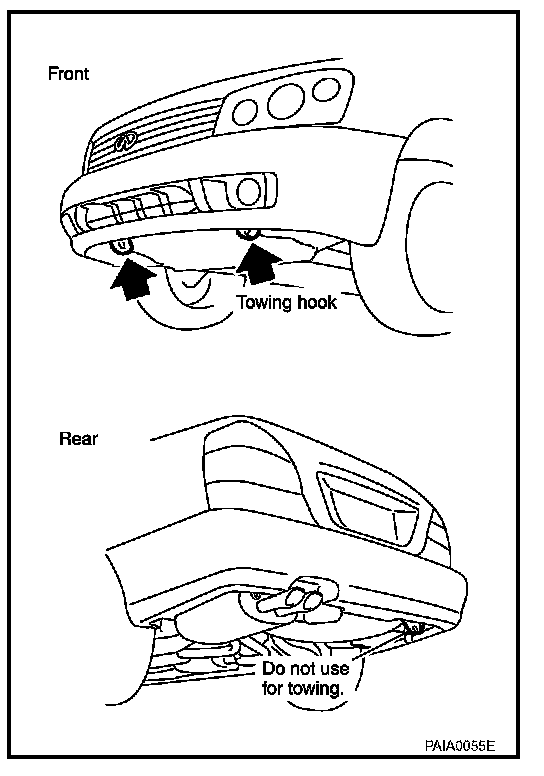 Front

Towing hook

Rear

Do not use for towing.

PAIA0055E